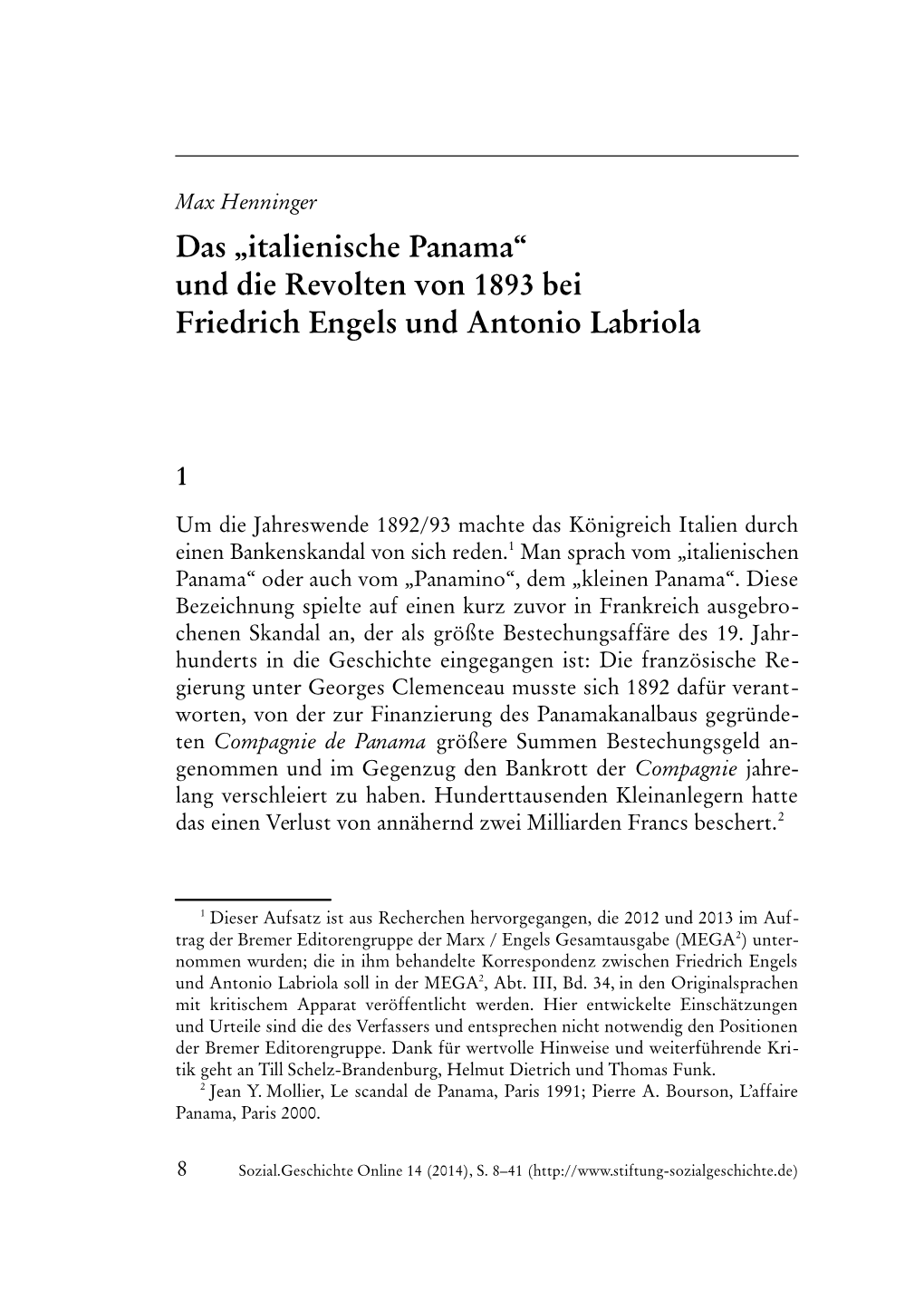 Max Henninger

Das „italienische Panama“ und die Revolten von 1893 bei Friedrich Engels und Antonio Labriola

1

Um die Jahreswende 1892/93 machte das Königreich Italien durch einen Bankenskandal von sich reden.$^1$ Man sprach vom „italienischen Panama“ oder auch vom „Panamino“, dem „kleinen Panama“. Diese Bezeichnung spielte auf einen kurz zuvor in Frankreich ausgebrochenen Skandal an, der als größte Bestechungsaffäre des 19. Jahrhunderts in die Geschichte eingegangen ist: Die französische Regierung unter Georges Clemenceau musste sich 1892 dafür verantworten, von der zur Finanzierung des Panamakanalbaus gegründeten Compagnie de Panama größere Summen Bestechungsgeld angenommen und im Gegenzug den Bankrott der Compagnie jahrelang verschleiert zu haben. Hunderttausenden Kleinanlegern hatte das einen Verlust von annähernd zwei Milliarden Francs beschert.$^2$

$^1$ Dieser Aufsatz ist aus Recherchen hervorgegangen, die 2012 und 2013 im Auftrag der Bremer Editorengruppe der Marx / Engels Gesamtausgabe (MEGA$^2$) unternommen wurden; die in ihm behandelte Korrespondenz zwischen Friedrich Engels und Antonio Labriola soll in der MEGA$^2$, Abt. III, Bd. 34, in den Originalsprachen mit kritischem Apparat veröffentlicht werden. Hier entwickelte Einschätzungen und Urteile sind die des Verfassers und entsprechen nicht notwendig den Positionen der Bremer Editorengruppe. Dank für wertvolle Hinweise und weiterführende Kritik geht an Till Schelz-Brandenburg, Helmut Dietrich und Thomas Funk.
$^2$ Jean Y. Mollier, Le scandal de Panama, Paris 1991; Pierre A. Bourson, L’affaire Panama, Paris 2000.

8 Sozial.Geschichte Online 14 (2014), S. 8–41 (http://www.stiftung-sozialgeschichte.de)